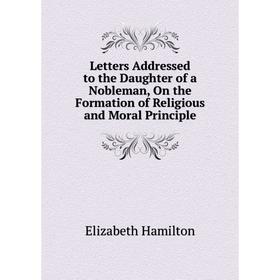 Letters Addressed to the Daughter of a Nobleman, On the Formation of Religious and Moral Principle

Elizabeth Hamilton